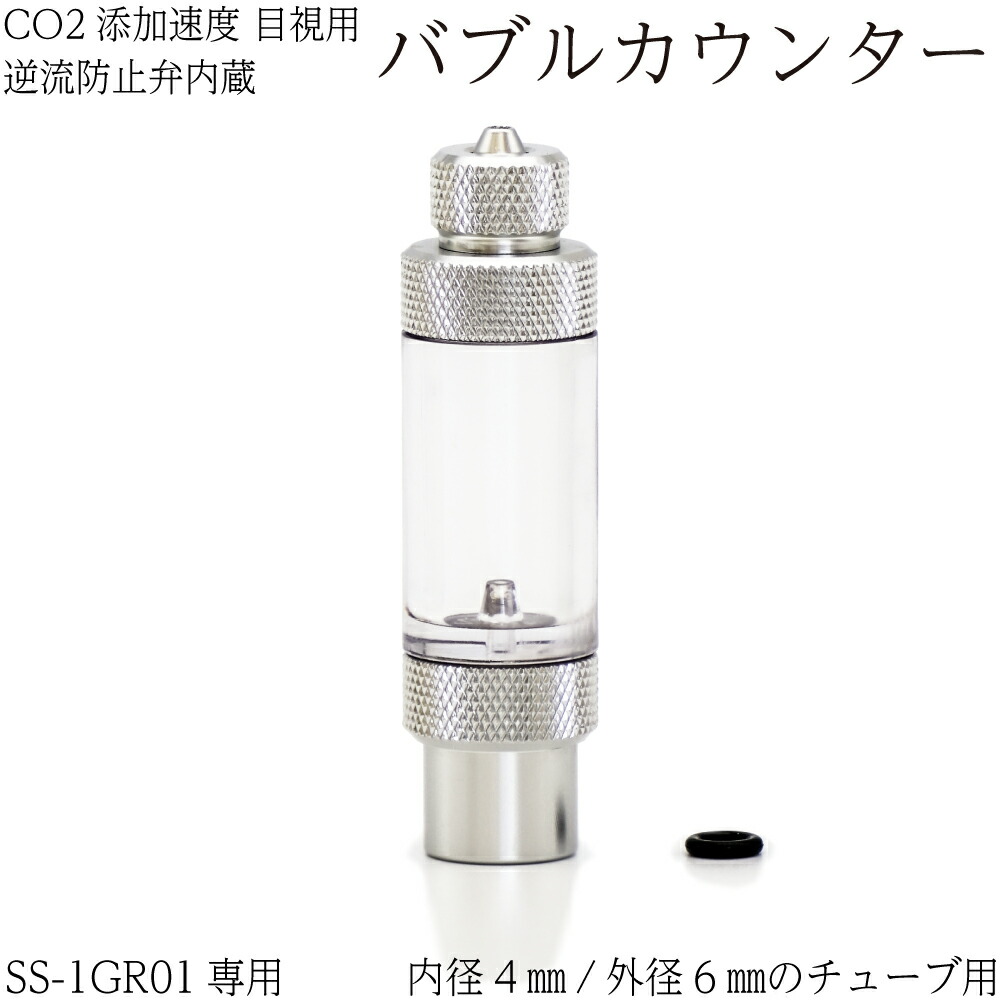 CO2 添加速度 目視用
逆流防止弁内蔵

バブルカウンター

SS-1GR01 専用

内径４㎜ / 外径６㎜のチューブ用